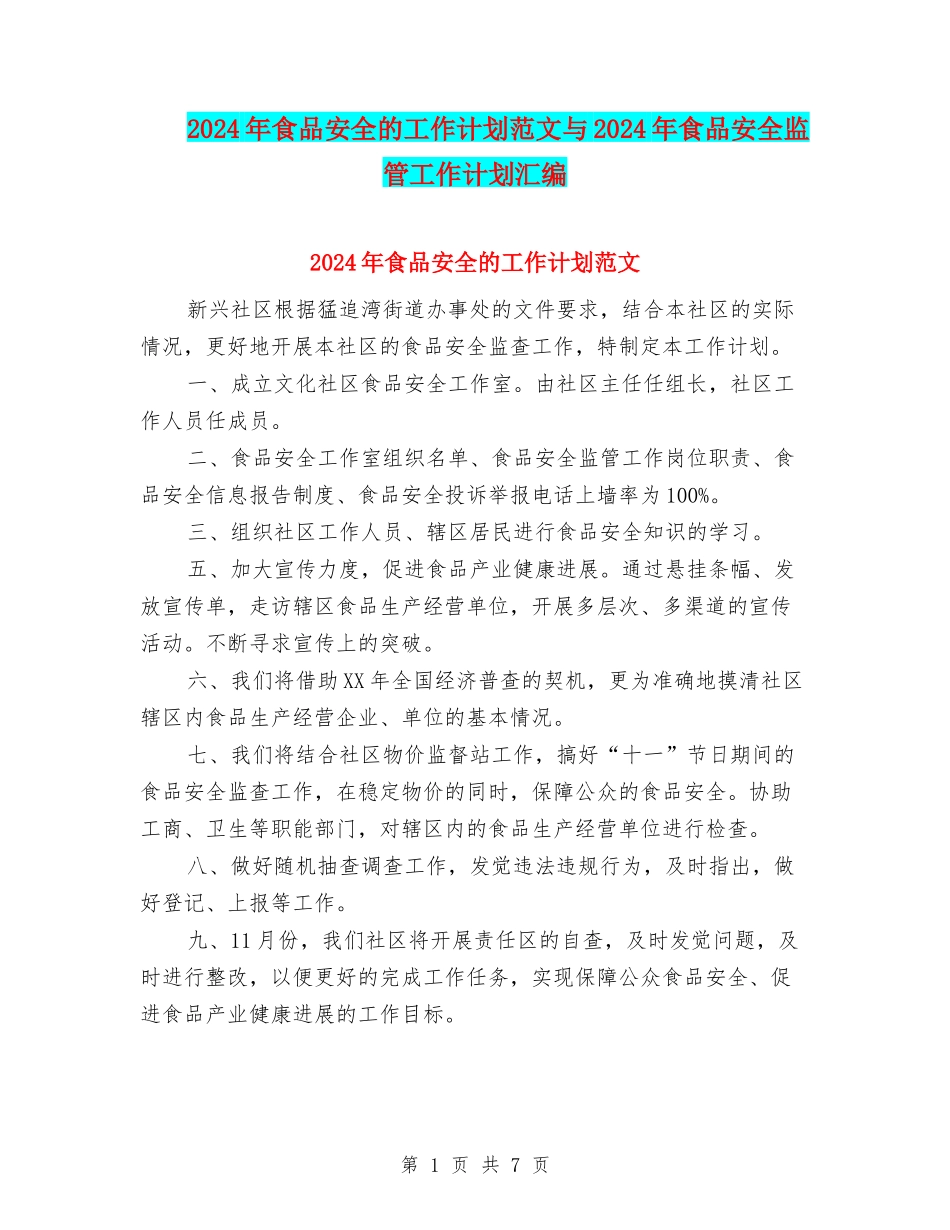 2024年食品安全的工作计划范文与2024年食品安全监管工作计划汇编

2024年食品安全的工作计划范文

新兴社区根据猛追湾街道办事处的文件要求，结合本社区的实际情况，更好地开展本社区的食品安全监查工作，特制定本工作计划。

一、成立文化社区食品安全工作室。由社区主任任组长，社区工作人员任成员。

二、食品安全工作室组织名单、食品安全监管工作岗位职责、食品安全信息报告制度、食品安全投诉举报电话上墙率为100%。

三、组织社区工作人员、辖区居民进行食品安全知识的学习。

五、加大宣传力度，促进食品产业健康进展。通过悬挂条幅、发放宣传单，走访辖区食品生产经营单位，开展多层次、多渠道的宣传活动。不断寻求宣传上的突破。

六、我们将借助XX年全国经济普查的契机，更为准确地摸清社区辖区内食品生产经营企业、单位的基本情况。

七、我们将结合社区物价监督站工作，搞好“十一”节日期间的食品安全监查工作，在稳定物价的同时，保障公众的食品安全。协助工商、卫生等职能部门，对辖区内的食品生产经营单位进行检查。

八、做好随机抽查调查工作，发觉违法违规行为，及时指出，做好登记、上报等工作。

九、11月份，我们社区将开展责任区的自查，及时发觉问题，及时进行整改，以便更好的完成工作任务，实现保障公众食品安全、促进食品产业健康进展的工作目标。

第 1 页 共 7 页